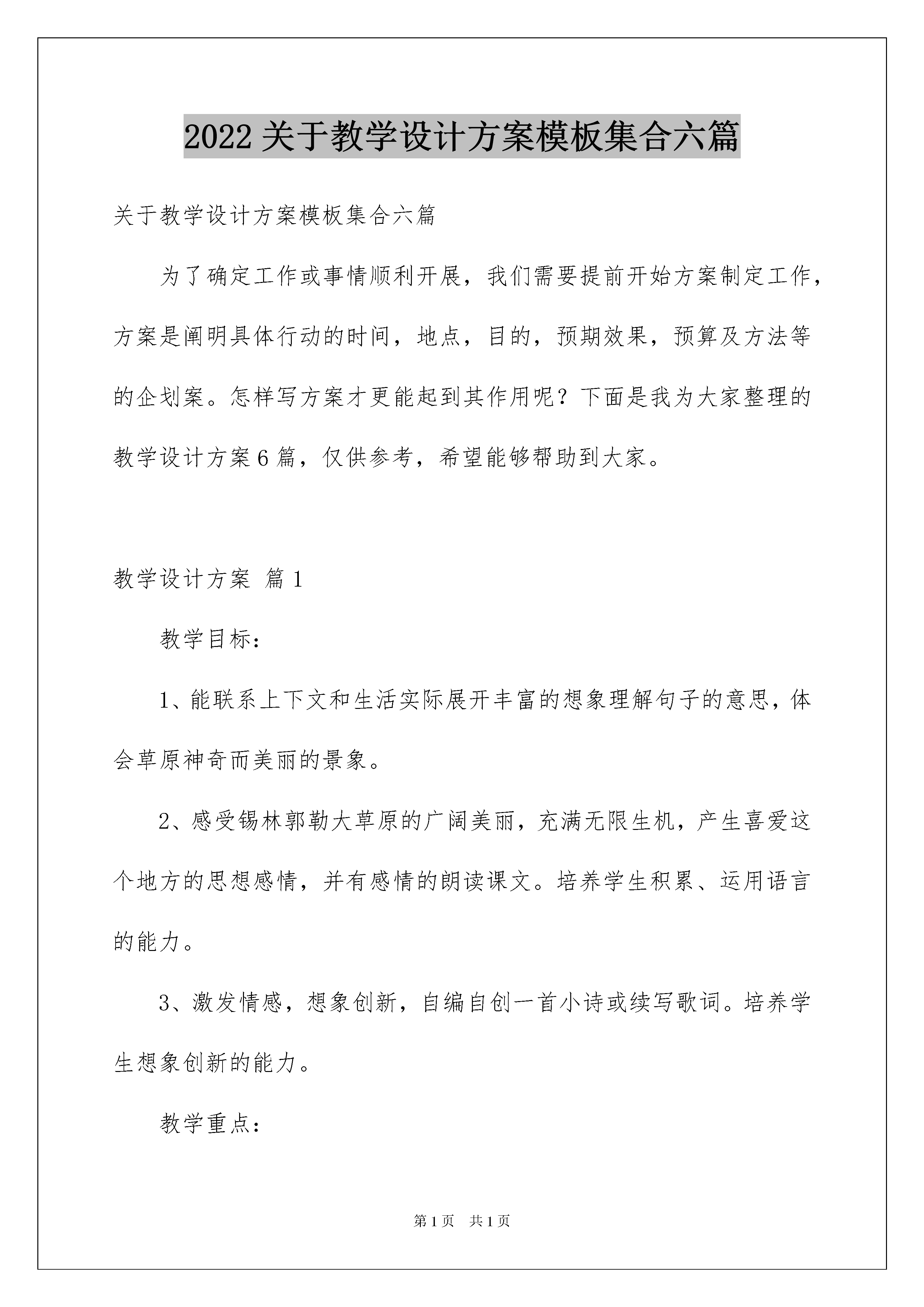 2022关于教学设计方案模板集合六篇

关于教学设计方案模板集合六篇

为了确定工作或事情顺利开展，我们需要提前开始方案制定工作，方案是阐明具体行动的时间，地点，目的，预期效果，预算及方法等的企划案。怎样写方案才更能起到其作用呢？下面是我为大家整理的教学设计方案6篇，仅供参考，希望能够帮助到大家。

教学设计方案 篇1

教学目标：

1、能联系上下文和生活实际展开丰富的想象理解句子的意思，体会草原神奇而美丽的景象。

2、感受锡林郭勒大草原的广阔美丽，充满无限生机，产生喜爱这个地方的思想感情，并有感情的朗读课文。培养学生积累、运用语言的能力。

3、激发情感，想象创新，自编自创一首小诗或续写歌词。培养学生想象创新的能力。

教学重点：

第1页 共1页